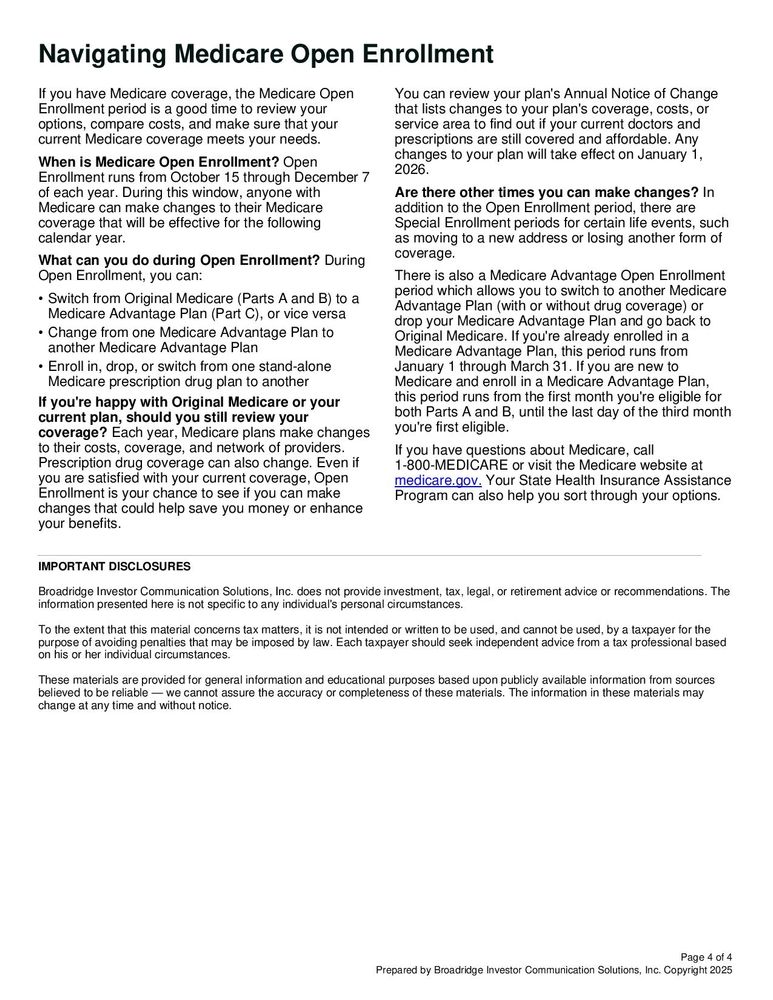 Navigating Medicare Open Enrollment

If you have Medicare coverage, the Medicare Open Enrollment period is a good time to review your options, compare costs, and make sure that your current Medicare coverage meets your needs.

When is Medicare Open Enrollment? Open Enrollment runs from October 15 through December 7 of each year. During this window, anyone with Medicare can make changes to their Medicare coverage that will be effective for the following calendar year.

What can you do during Open Enrollment? During Open Enrollment, you can:

• Switch from Original Medicare (Parts A and B) to a Medicare Advantage Plan (Part C), or vice versa
• Change from one Medicare Advantage Plan to another Medicare Advantage Plan
• Enroll in, drop, or switch from one stand-alone Medicare prescription drug plan to another

If you're happy with Original Medicare or your current plan, should you still review your coverage? Each year, Medicare plans make changes to their costs, coverage, and network of providers. Prescription drug coverage can also change. Even if you are satisfied with your current coverage, Open Enrollment is your chance to see if you can make changes that could help save you money or enhance your benefits.

You can review your plan's Annual Notice of Change that lists changes to your plan's coverage, costs, or service area to find out if your current doctors and prescriptions are still covered and affordable. Any changes to your plan will take effect on January 1, 2026.

Are there other times you can make changes? In addition to the Open Enrollment period, there are Special Enrollment periods for certain life events, such as moving to a new address or losing another form of coverage.

There is also a Medicare Advantage Open Enrollment period which allows you to switch to another Medicare Advantage Plan (with or without drug coverage) or drop your Medicare Advantage Plan and go back to Original Medicare. If you're already enrolled in a Medicare Advantage Plan, this period runs from January 1 through March 31. If you are new to Medicare and enroll in a Medicare Advantage Plan, this period runs from the first month you're eligible for both Parts A and B, until the last day of the third month you're first eligible.

If you have questions about Medicare, call 1-800-MEDICARE or visit the Medicare website at medicare.gov. Your State Health Insurance Assistance Program can also help you sort through your options.

IMPORTANT DISCLOSURES

Broadridge Investor Communication Solutions, Inc. does not provide investment, tax, legal, or retirement advice or recommendations. The information presented here is not specific to any individual's personal circumstances.

To the extent that this material concerns tax matters, it is not intended or written to be used, and cannot be used, by a taxpayer for the purpose of avoiding penalties that may be imposed by law. Each taxpayer should seek independent advice from a tax professional based on his or her individual circumstances.

These materials are provided for general information and educational purposes based upon publicly available information from sources believed to be reliable — we cannot assure the accuracy or completeness of these materials. The information in these materials may change at any time and without notice.

Page 4 of 4
Prepared by Broadridge Investor Communication Solutions, Inc. Copyright 2025